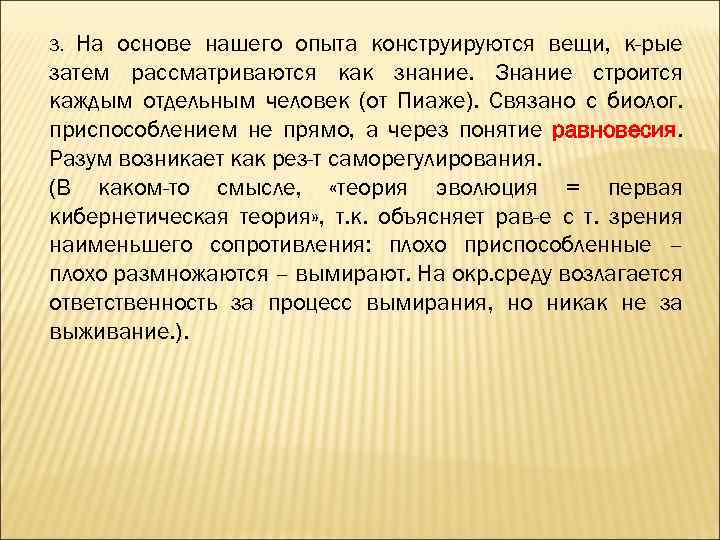 3. На основе нашего опыта конструируются вещи, к-рые затем рассматриваются как знание. Знание строится каждым отдельным человек (от Пиаже). Связано с биолог. приспособлением не прямо, а через понятие равновесия. Разум возникает как рез-т саморегулирования.

(В каком-то смысле, «теория эволюция = первая кибернетическая теория», т.к. объясняет рав-е с т. зрения наименьшего сопротивления: плохо приспособленные – плохо размножаются – вымирают. На окр.среду возлагается ответственность за процесс вымирания, но никак не за выживание.).